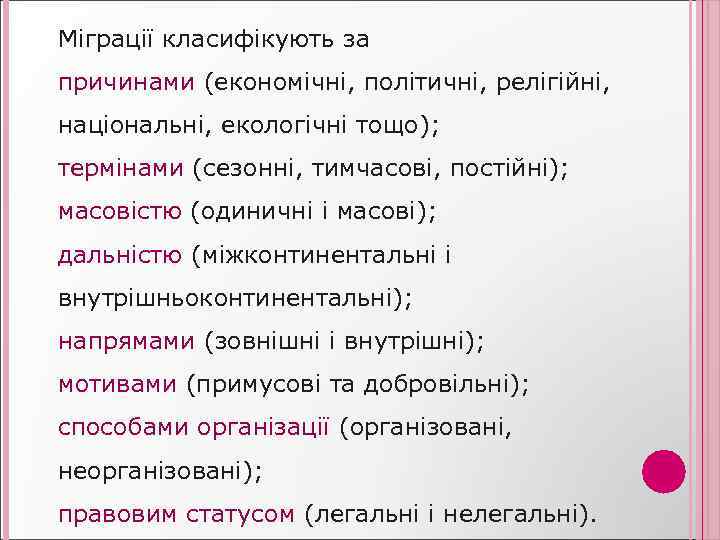 Міграції класифікують за
причинами (економічні, політичні, релігійні, національні, екологічні тощо);
термінами (сезонні, тимчасові, постійні);
масовістю (одиничні і масові);
дальністю (міжконтинентальні і внутрішньоконтинентальні);
напрямами (зовнішні і внутрішні);
мотивами (примусові та добровільні);
способами організації (організовані, неорганізовані);
правовим статусом (легальні і нелегальні).